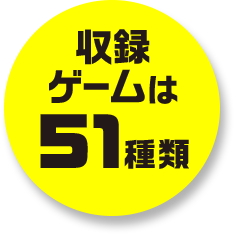 収録
ゲームは
51種類